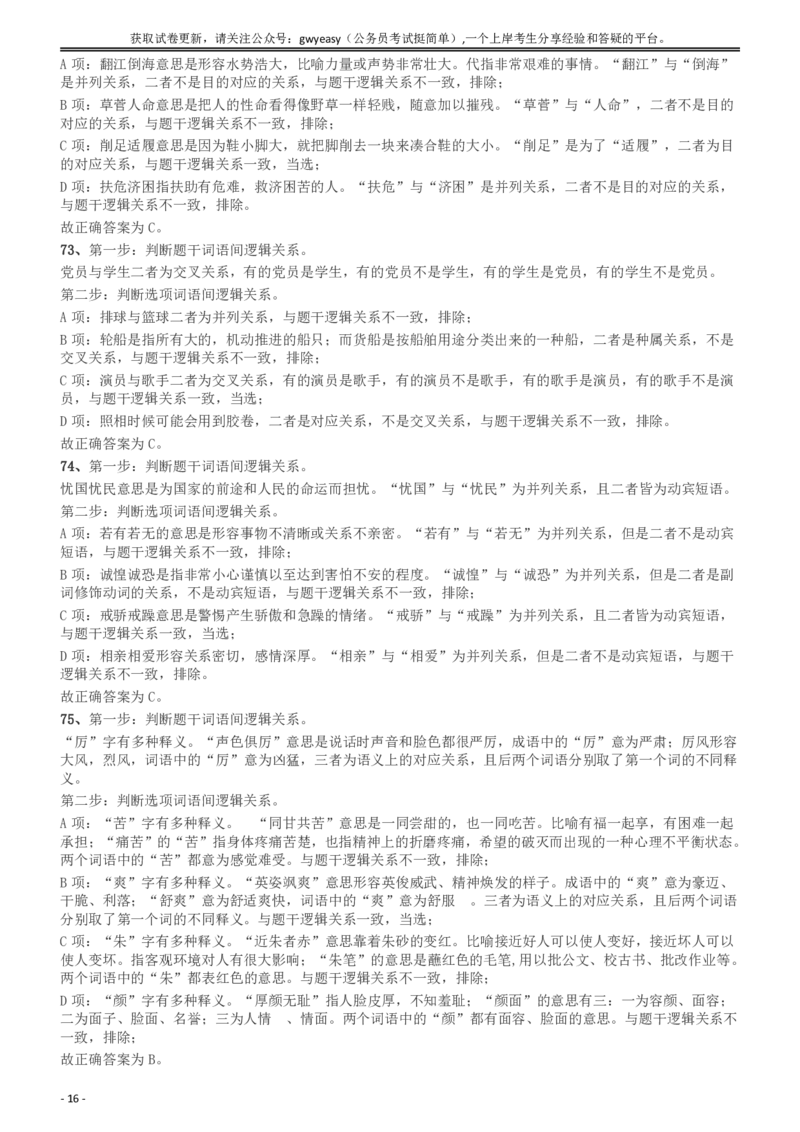 获取试卷更新，请关注公众号：gwyeasy（公务员考试挺简单），一个上岸考生分享经验和答疑的平台。

A 项：翻江倒海意思是形容水势浩大，比喻力量或声势非常壮大。代指非常艰难的事情。“翻江”与“倒海”是并列关系，二者不是目的对应的关系，与题干逻辑关系不一致，排除；

B 项：草菅人命意思是把人的性命看得像野草一样轻贱，随意加以摧残。“草菅”与“人命”，二者不是目的对应的关系，与题干逻辑关系不一致，排除；

C 项：削足适履意思是因为鞋小脚大，就把脚削去一块来凑合鞋的大小。“削足”是为了“适履”，二者为目的对应关系，与题干逻辑关系一致，当选；

D 项：扶危济困指扶助有危难，救济困苦的人。“扶危”与“济困”是并列关系，二者不是目的对应的关系，与题干逻辑关系不一致，排除。

故正确答案为 C。

73、第一步：判断题干词语间逻辑关系。

党员与学生二者为交叉关系，有的党员是学生，有的党员不是学生，有的学生是党员，有的学生不是党员。

第二步：判断选项词语间逻辑关系。

A 项：排球与篮球二者为并列关系，与题干逻辑关系不一致，排除；

B 项：轮船是指所有大的，机动推进的船只；而货船是按船舶用途分类出来的一种船，二者是种属关系，不是交叉关系，与题干逻辑关系不一致，排除；

C 项：演员与歌手二者为交叉关系，有的演员是歌手，有的演员不是歌手，有的歌手是演员，有的歌手不是演员，与题干逻辑关系一致，当选；

D 项：照相时候可能会用到胶卷，二者是对应关系，不是交叉关系，与题干逻辑关系不一致，排除。

故正确答案为 C。

74、第一步：判断题干词语间逻辑关系。

忧国忧民意思是为国家的前途和人民的命运而担忧。“忧国”与“忧民”为并列关系，且二者皆为动宾短语。

第二步：判断选项词语间逻辑关系。

A 项：若有若无的意思是形容事物不清晰或关系不亲密。“若有”与“若无”为并列关系，但是二者不是动宾短语，与题干逻辑关系不一致，排除；

B 项：诚惶诚恐是指非常小心谨慎以至达到害怕不安的程度。“诚惶”与“诚恐”为并列关系，但是二者是副词修饰动词的关系，不是动宾短语，与题干逻辑关系不一致，排除；

C 项：戒骄戒躁意思是警惕产生骄傲和急躁的情绪。“戒骄”与“戒躁”为并列关系，且二者皆为动宾短语，与题干逻辑关系一致，当选；

D 项：相亲相爱形容关系密切，感情深厚。“相亲”与“相爱”为并列关系，但是二者不是动宾短语，与题干逻辑关系不一致，排除。

故正确答案为 C。

75、第一步：判断题干词语间逻辑关系。

“厉”字有多种释义。“声色俱厉”意思是说话时声音和脸色都很严厉，成语中的“厉”意为严肃；厉风形容大风，烈风，词语中的“厉”意为凶猛，三者为语义上的对应关系，且后两个词语分别取了第一个词的不同释义。

第二步：判断选项词语间逻辑关系。

A 项：“苦”字有多种释义。 “同甘共苦”意思是一同尝甜的，也一同吃苦。比喻有福一起享，有困难一起承担；“痛苦”的“苦”指身体疼痛苦楚，也指精神上的折磨疼痛，希望的破灭而出现的一种心理不平衡状态。两个词语中的“苦”都意为感觉难受。与题干逻辑关系不一致，排除；

B 项：“爽”字有多种释义。“英姿飒爽”意思形容英俊威武、精神焕发的样子。成语中的“爽”意为豪迈、干脆、利落；“舒爽”意为舒适爽快，词语中的“爽”意为舒服 。三者为语义上的对应关系，且后两个词语分别取了第一个词的不同释义。与题干逻辑关系一致，当选；

C 项：“朱”字有多种释义。“近朱者赤”意思靠着朱砂的变红。比喻接近好人可以使人变好，接近坏人可以使人变坏。指客观环境对人有很大影响；“朱笔”的意思是蘸红色的毛笔,用以批公文、校古书、批改作业等。两个词语中的“朱”都表红色的意思。与题干逻辑关系不一致，排除；

D 项：“颜”字有多种释义。“厚颜无耻”指人脸皮厚，不知羞耻；“颜面”的意思有三：一为容颜、面容；二为面子、脸面、名誉；三为人情 、情面。两个词语中的“颜”都有面容、脸面的意思。与题干逻辑关系不一致，排除；

故正确答案为 B。

- 16 -